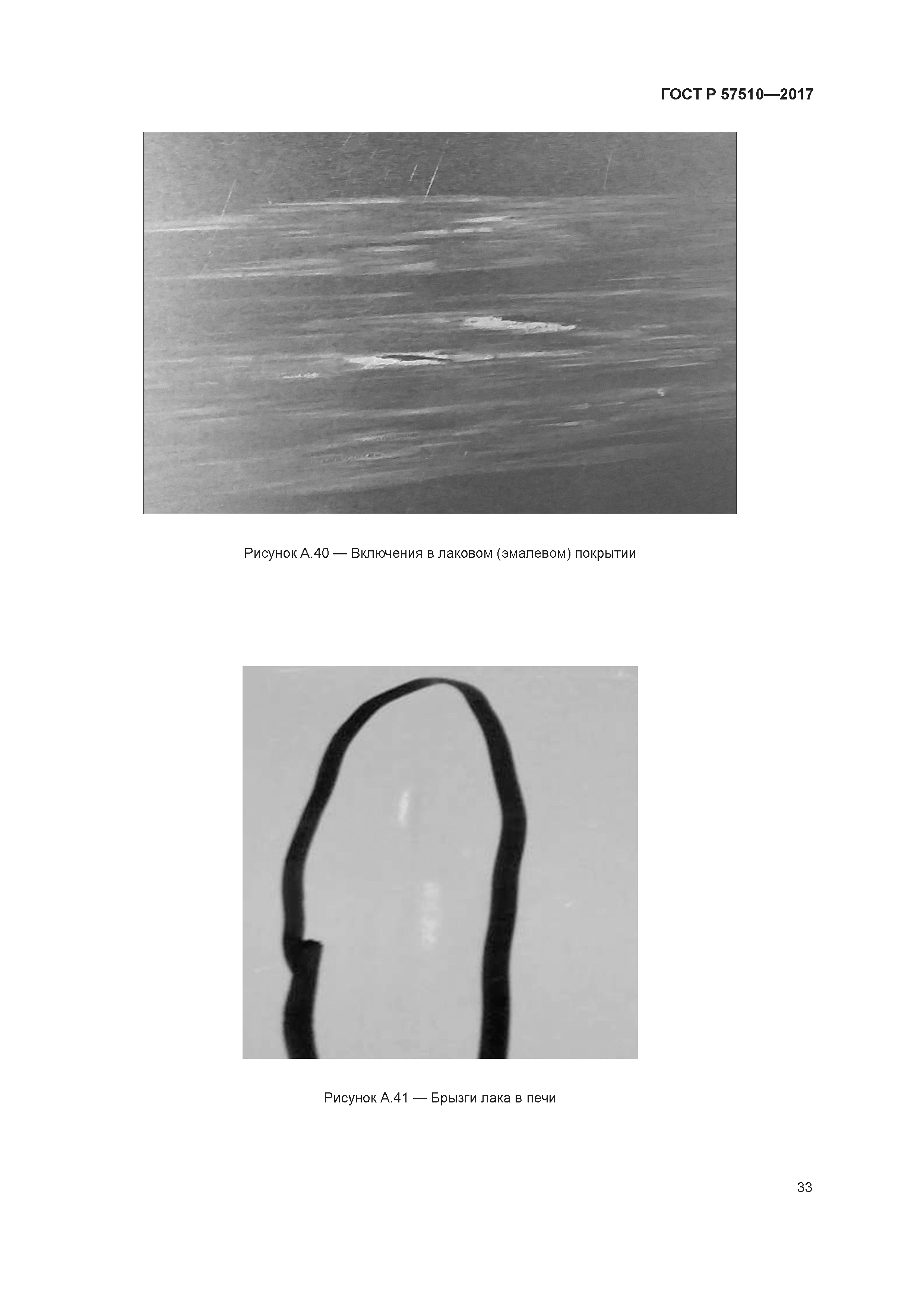 ГОСТ Р 57510—2017

Рисунок А.40 — Включения в лаковом (эмалевом) покрытии

Рисунок А.41 — Брызги лака в печи

33